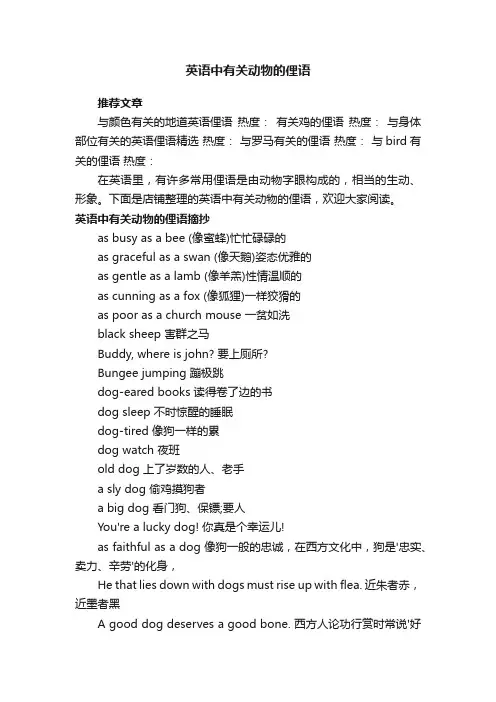 英语中有关动物的俚语

推荐文章

与颜色有关的地道英语俚语 热度： 有关鸡的俚语 热度： 与身体部位有关的英语俚语精选 热度： 与罗马有关的俚语 热度： 与 bird 有关的俚语 热度：

在英语里，有许多常用俚语是由动物字眼构成的，相当的生动、形象。下面是店铺整理的英语中有关动物的俚语，欢迎大家阅读。

英语中有关动物的俚语摘抄

as busy as a bee (像蜜蜂)忙忙碌碌的

as graceful as a swan (像天鹅)姿态优雅的

as gentle as a lamb (像羊羔)性情温顺的

as cunning as a fox (像狐狸)一样狡猾的

as poor as a church mouse 一贫如洗

black sheep 害群之马

Buddy, where is john? 要上厕所?

Bungee jumping 蹦极跳

dog-eared books 读得卷了边的书

dog sleep 不时惊醒的睡眠

dog-tired 像狗一样的累

dog watch 夜班

old dog 上了岁数的人、老手

a sly dog 偷鸡摸狗者

a big dog 看门狗、保镖;要人

You're a lucky dog! 你真是个幸运儿!

as faithful as a dog 像狗一般的忠诚，在西方文化中，狗是'忠实、卖力、辛劳'的化身，

He that lies down with dogs must rise up with flea. 近朱者赤，近墨者黑

A good dog deserves a good bone. 西方人论功行赏时常说'好